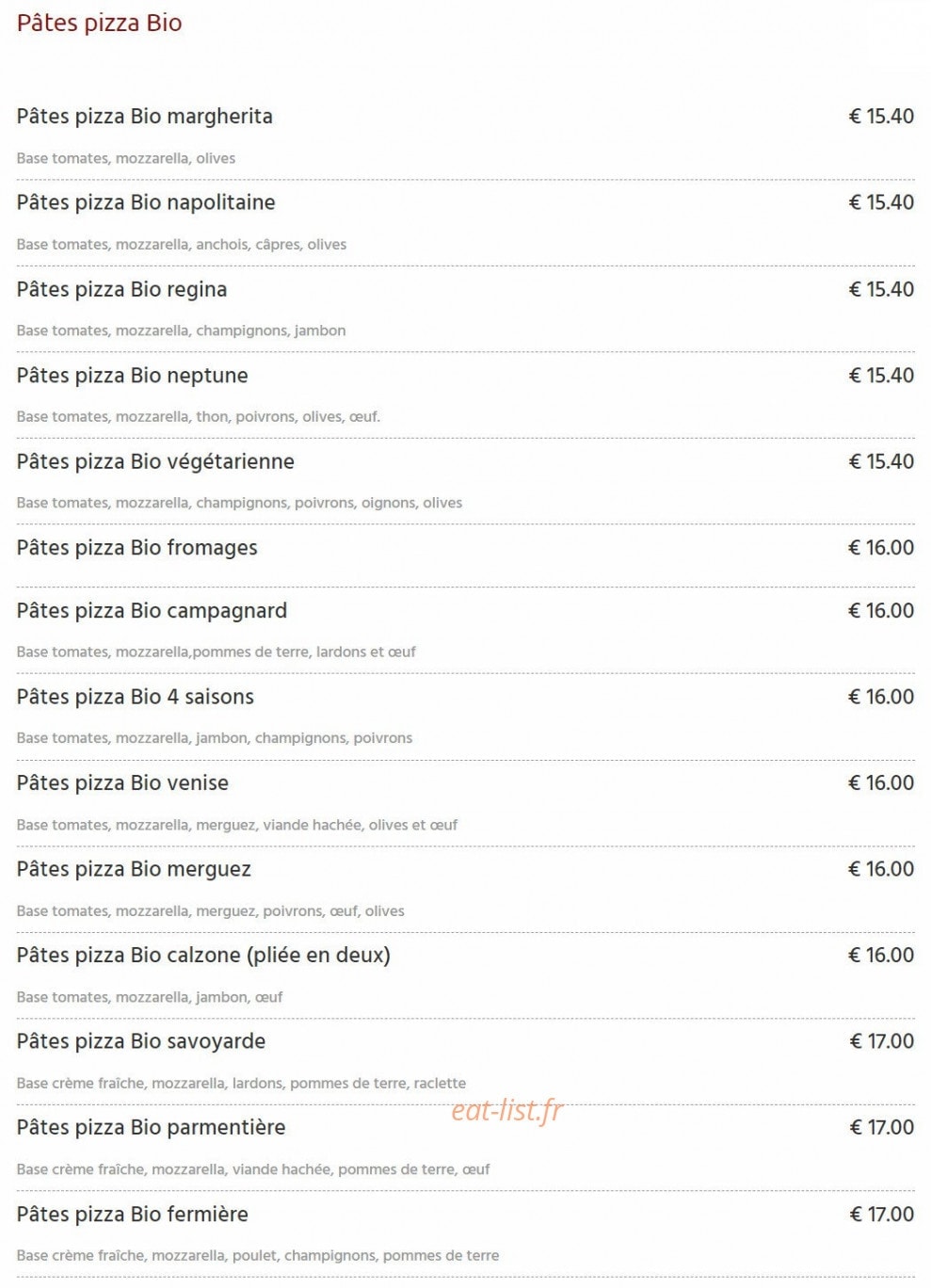 Pâtes pizza Bio

Pâtes pizza Bio margherita € 15.40

Base tomates, mozzarella, olives

Pâtes pizza Bio napolitaine € 15.40

Base tomates, mozzarella, anchois, câpres, olives

Pâtes pizza Bio regina € 15.40

Base tomates, mozzarella, champignons, jambon

Pâtes pizza Bio neptune € 15.40

Base tomates, mozzarella, thon, poivrons, olives, œuf.

Pâtes pizza Bio végétarienne € 15.40

Base tomates, mozzarella, champignons, poivrons, oignons, olives

Pâtes pizza Bio fromages € 16.00

Pâtes pizza Bio campagnard € 16.00

Base tomates, mozzarella,pommes de terre, lardons et œuf

Pâtes pizza Bio 4 saisons € 16.00

Base tomates, mozzarella, jambon, champignons, poivrons

Pâtes pizza Bio venise € 16.00

Base tomates, mozzarella, merguez, viande hachée, olives et œuf

Pâtes pizza Bio merguez € 16.00

Base tomates, mozzarella, merguez, poivrons, œuf, olives

Pâtes pizza Bio calzone (pliée en deux) € 16.00

Base tomates, mozzarella, jambon, œuf

Pâtes pizza Bio savoyarde € 17.00

Base crème fraîche, mozzarella, lardons, pommes de terre, raclette

eat-list.fr

Pâtes pizza Bio parmentière € 17.00

Base crème fraîche, mozzarella, viande hachée, pommes de terre, œuf

Pâtes pizza Bio fermière € 17.00

Base crème fraîche, mozzarella, poulet, champignons, pommes de terre